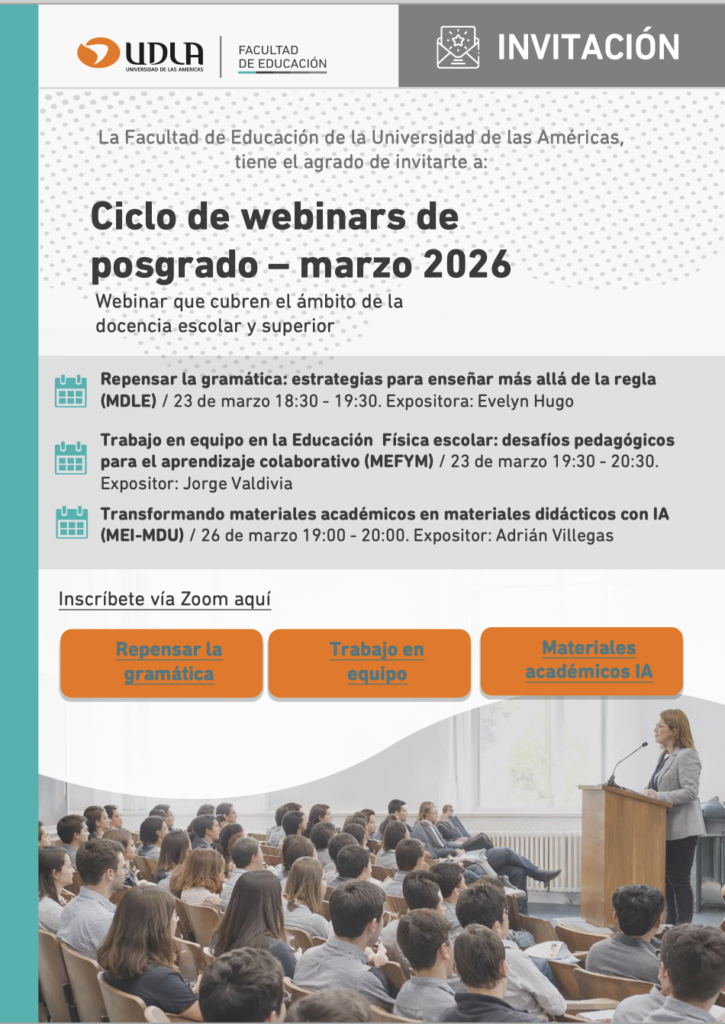 UDLA
UNIVERSIDAD DE LAS AMÉRICAS

FACULTAD
DE EDUCACIÓN

INVITACIÓN

La Facultad de Educación de la Universidad de las Américas, tiene el agrado de invitarte a:

Ciclo de webinars de posgrado – marzo 2026

Webinar que cubren el ámbito de la docencia escolar y superior

Repensar la gramática: estrategias para enseñar más allá de la regla (MDLE) / 23 de marzo 18:30 - 19:30. Expositora: Evelyn Hugo

Trabajo en equipo en la Educación Física escolar: desafíos pedagógicos para el aprendizaje colaborativo (MEFYM) / 23 de marzo 19:30 - 20:30. Expositor: Jorge Valdivia

Transformando materiales académicos en materiales didácticos con IA (MEI-MDU) / 26 de marzo 19:00 - 20:00. Expositor: Adrián Villegas

Inscríbete vía Zoom aquí

Repensar la gramática

Trabajo en equipo

Materiales académicos IA